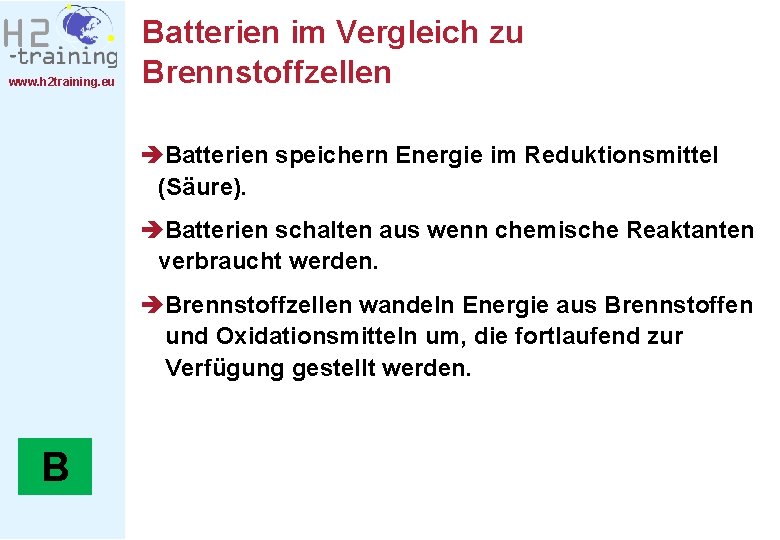 H2
-training
www.h2training.eu

Batterien im Vergleich zu Brennstoffzellen

➔Batterien speichern Energie im Reduktionsmittel (Säure).

➔Batterien schalten aus wenn chemische Reaktanten verbraucht werden.

➔Brennstoffzellen wandeln Energie aus Brennstoffen und Oxidationsmitteln um, die fortlaufend zur Verfügung gestellt werden.

B